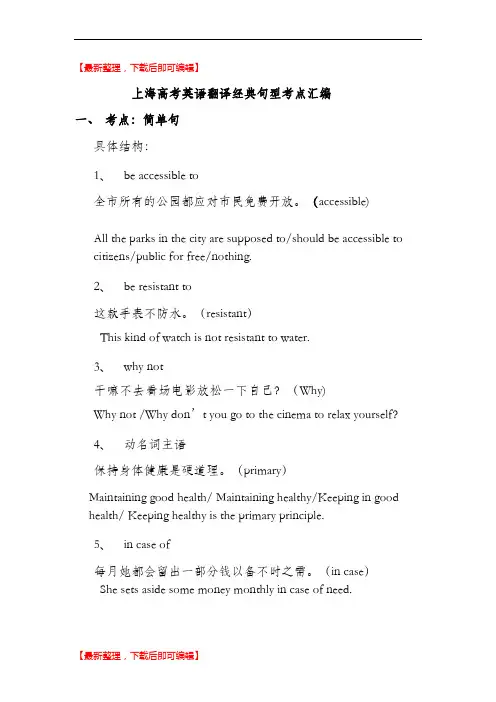 【最新整理，下载后即可编辑】

上海高考英语翻译经典句型考点汇编

一、 考点：简单句

具体结构：

1、 be accessible to

全市所有的公园都应对市民免费开放。（accessible)

All the parks in the city are supposed to/should be accessible to citizens/public for free/nothing.

2、 be resistant to

这款手表不防水。（resistant)

This kind of watch is not resistant to water.

3、 why not

干嘛不去看场电影放松一下自己？（Why)

Why not /Why don’t you go to the cinema to relax yourself?

4、 动名词主语

保持身体健康是硬道理。（primary)

Maintaining good health/ Maintaining healthy/Keeping in good health/ Keeping healthy is the primary principle.

5、 in case of

每月她都会留出一部分钱以备不时之需。（in case)

She sets aside some money monthly in case of need.

【最新整理，下载后即可编辑】